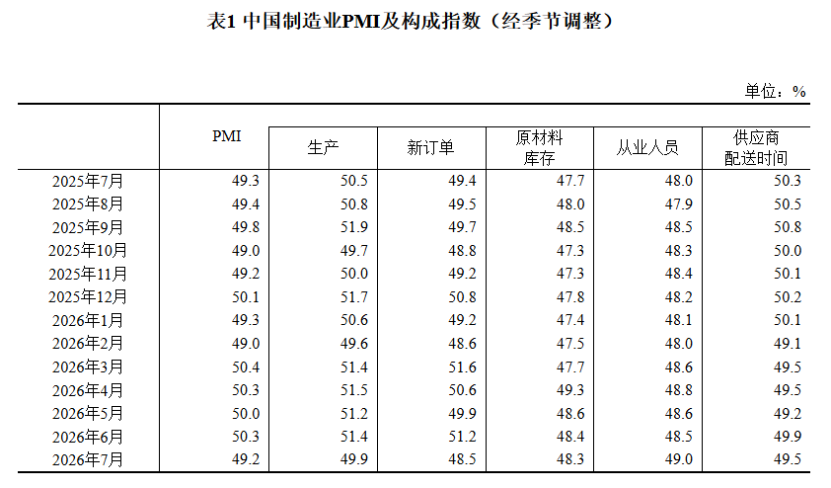 表1 中国制造业PMI及构成指数（经季节调整）

单位：%

|  | PMI | 生产 | 新订单 | 原材料库存 | 从业人员 | 供应商配送时间 |
|---|---|---|---|---|---|---|
| 2025年7月 | 49.3 | 50.5 | 49.4 | 47.7 | 48.0 | 50.3 |
| 2025年8月 | 49.4 | 50.8 | 49.5 | 48.0 | 47.9 | 50.5 |
| 2025年9月 | 49.8 | 51.9 | 49.7 | 48.5 | 48.5 | 50.8 |
| 2025年10月 | 49.0 | 49.7 | 48.8 | 47.3 | 48.3 | 50.0 |
| 2025年11月 | 49.2 | 50.0 | 49.2 | 47.3 | 48.4 | 50.1 |
| 2025年12月 | 50.1 | 51.7 | 50.8 | 47.8 | 48.2 | 50.2 |
| 2026年1月 | 49.3 | 50.6 | 49.2 | 47.4 | 48.1 | 50.1 |
| 2026年2月 | 49.0 | 49.6 | 48.6 | 47.5 | 48.0 | 49.1 |
| 2026年3月 | 50.4 | 51.4 | 51.6 | 47.7 | 48.6 | 49.5 |
| 2026年4月 | 50.3 | 51.5 | 50.6 | 49.3 | 48.8 | 49.5 |
| 2026年5月 | 50.0 | 51.2 | 49.9 | 48.6 | 48.6 | 49.2 |
| 2026年6月 | 50.3 | 51.4 | 51.2 | 48.4 | 48.5 | 49.9 |
| 2026年7月 | 49.2 | 49.9 | 48.5 | 48.3 | 49.0 | 49.5 |